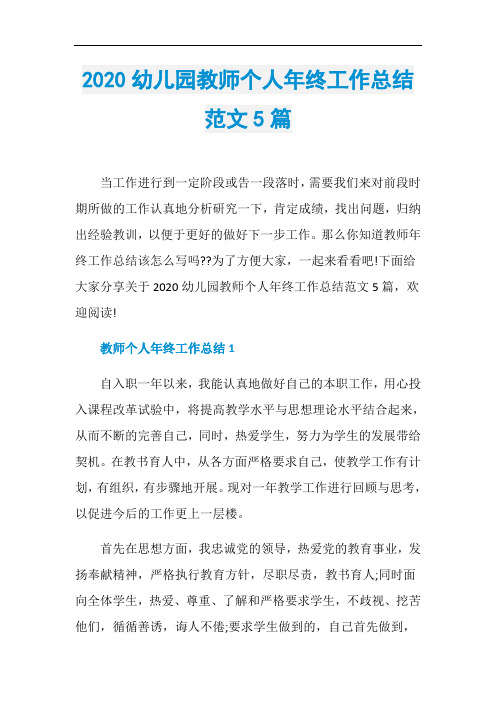 2020 幼儿园教师个人年终工作总结范文 5 篇

当工作进行到一定阶段或告一段落时，需要我们来对前段时期所做的工作认真地分析研究一下，肯定成绩，找出问题，归纳出经验教训，以便于更好的做好下一步工作。那么你知道教师年终工作总结该怎么写吗??为了方便大家，一起来看看吧!下面给大家分享关于 2020 幼儿园教师个人年终工作总结范文 5 篇，欢迎阅读!

教师个人年终工作总结 1

自入职一年以来，我能认真地做好自己的本职工作，用心投入课程改革试验中，将提高教学水平与思想理论水平结合起来，从而不断的完善自己，同时，热爱学生，努力为学生的发展带给契机。在教书育人中，从各方面严格要求自己，使教学工作有计划，有组织，有步骤地开展。现对一年教学工作进行回顾与思考，以促进今后的工作更上一层楼。

首先在思想方面，我忠诚党的领导，热爱党的教育事业，发扬奉献精神，严格执行教育方针，尽职尽责，教书育人;同时面向全体学生，热爱、尊重、了解和严格要求学生，不歧视、挖苦他们，循循善诱，诲人不倦;要求学生做到的，自己首先做到，